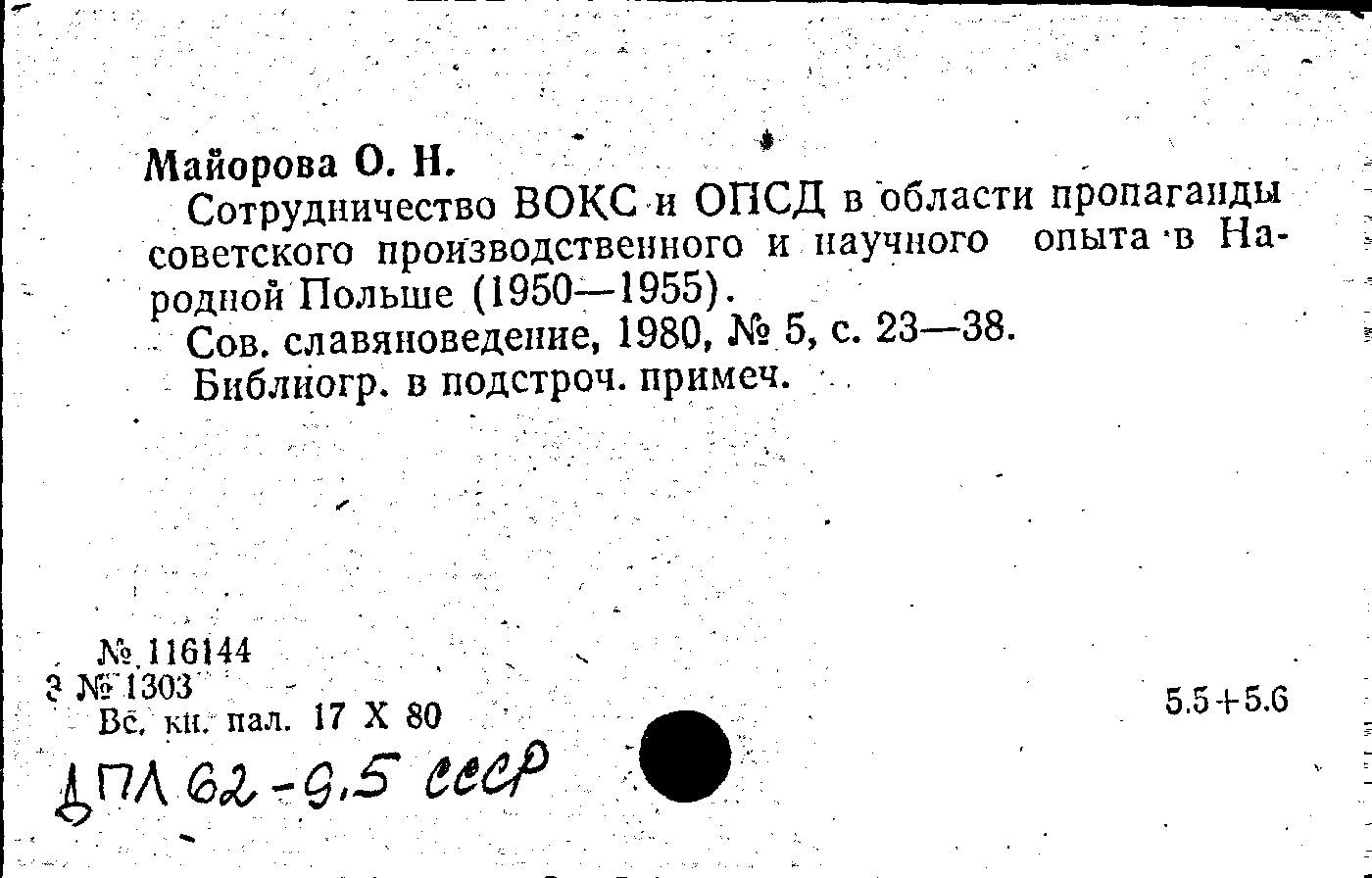 Майорова О. Н.

Сотрудничество ВОКС и ОПСД в области пропаганды советского производственного и научного опыта в Народной Польше (1950—1955).

Сов. славяноведение, 1980, № 5, с. 23—38.

Библиогр. в подстроч. примеч.

№ 116144
3 № 1303
Вс. кн. пал. 17 X 80

5.5+5.6

ДПЛ 62-9,5 СССР